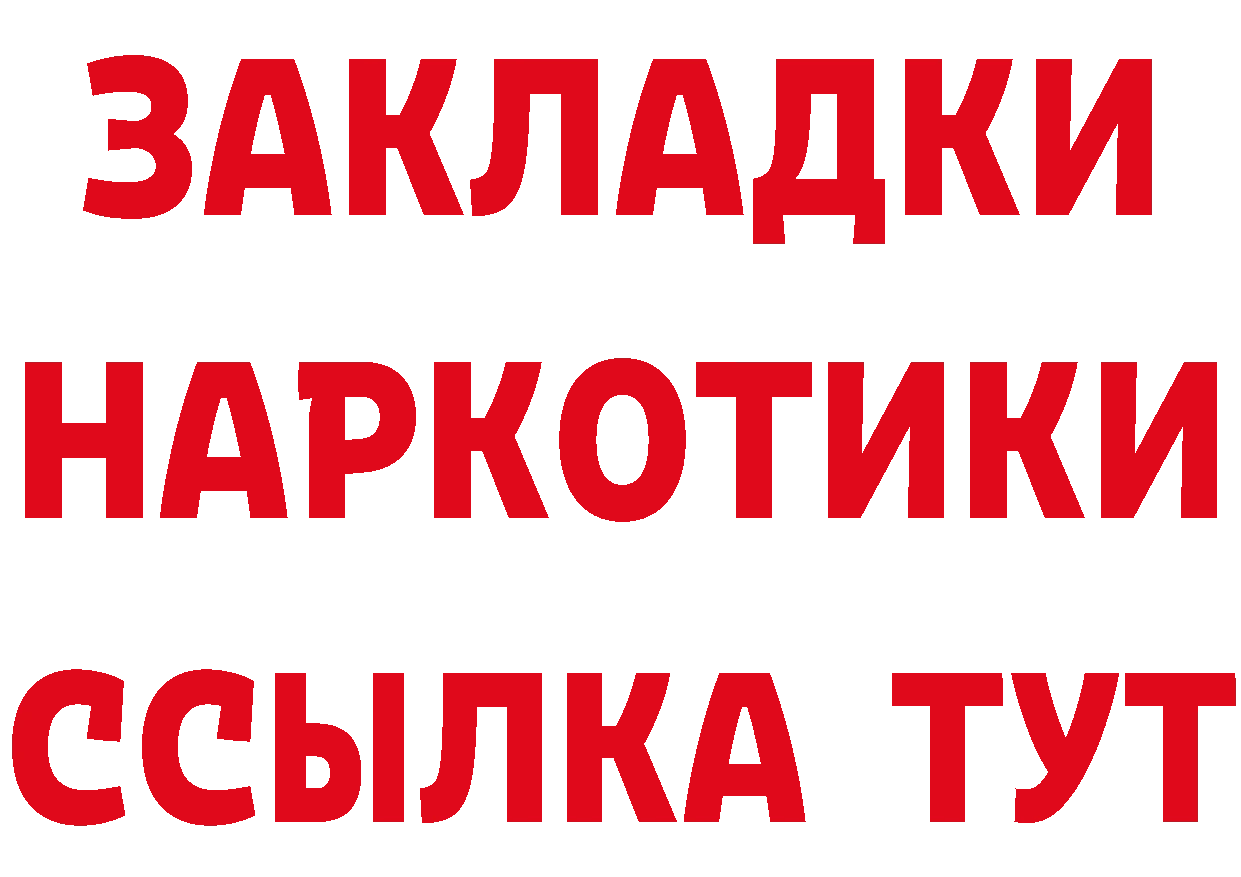 ЗАКЛАДКИ
НАРКОТИКИ
ССЫЛКА ТУТ